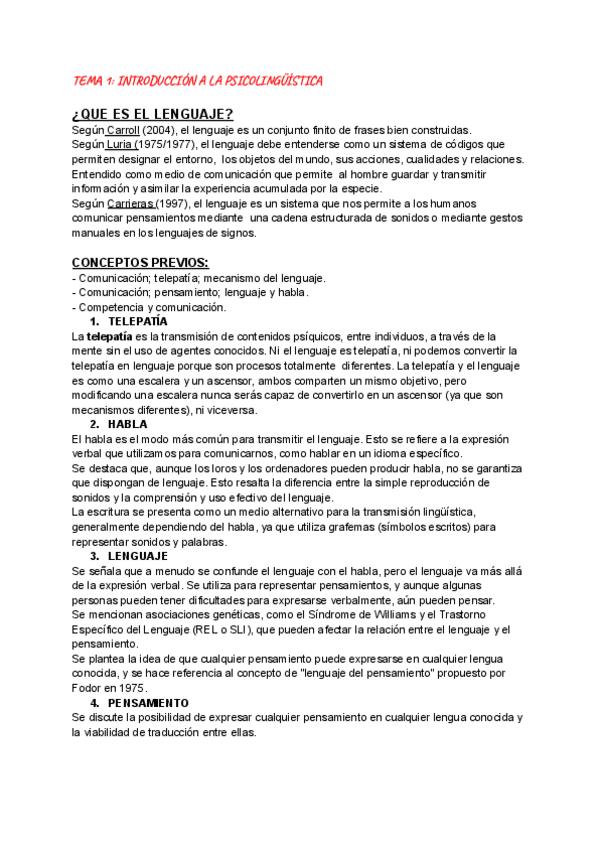 TEMA 1: INTRODUCCIÓN A LA PSICOLINGÜÍSTICA

¿QUE ES EL LENGUAJE?

Según Carroll (2004), el lenguaje es un conjunto finito de frases bien construidas.
Según Luria (1975/1977), el lenguaje debe entenderse como un sistema de códigos que permiten designar el entorno, los objetos del mundo, sus acciones, cualidades y relaciones. Entendido como medio de comunicación que permite al hombre guardar y transmitir información y asimilar la experiencia acumulada por la especie.
Según Carrieras (1997), el lenguaje es un sistema que nos permite a los humanos comunicar pensamientos mediante una cadena estructurada de sonidos o mediante gestos manuales en los lenguajes de signos.

CONCEPTOS PREVIOS:

- Comunicación; telepatía; mecanismo del lenguaje.
- Comunicación; pensamiento; lenguaje y habla.
- Competencia y comunicación.

1. TELEPATÍA

La telepatía es la transmisión de contenidos psíquicos, entre individuos, a través de la mente sin el uso de agentes conocidos. Ni el lenguaje es telepatía, ni podemos convertir la telepatía en lenguaje porque son procesos totalmente diferentes. La telepatía y el lenguaje es como una escalera y un ascensor, ambos comparten un mismo objetivo, pero modificando una escalera nunca serás capaz de convertirlo en un ascensor (ya que son mecanismos diferentes), ni viceversa.

2. HABLA

El habla es el modo más común para transmitir el lenguaje. Esto se refiere a la expresión verbal que utilizamos para comunicarnos, como hablar en un idioma específico.
Se destaca que, aunque los loros y los ordenadores pueden producir habla, no se garantiza que dispongan de lenguaje. Esto resalta la diferencia entre la simple reproducción de sonidos y la comprensión y uso efectivo del lenguaje.
La escritura se presenta como un medio alternativo para la transmisión lingüística, generalmente dependiendo del habla, ya que utiliza grafemas (símbolos escritos) para representar sonidos y palabras.

3. LENGUAJE

Se señala que a menudo se confunde el lenguaje con el habla, pero el lenguaje va más allá de la expresión verbal. Se utiliza para representar pensamientos, y aunque algunas personas pueden tener dificultades para expresarse verbalmente, aún pueden pensar.
Se mencionan asociaciones genéticas, como el Síndrome de Williams y el Trastorno Específico del Lenguaje (REL o SLI), que pueden afectar la relación entre el lenguaje y el pensamiento.
Se plantea la idea de que cualquier pensamiento puede expresarse en cualquier lengua conocida, y se hace referencia al concepto de "lenguaje del pensamiento" propuesto por Fodor en 1975.

4. PENSAMIENTO

Se discute la posibilidad de expresar cualquier pensamiento en cualquier lengua conocida y la viabilidad de traducción entre ellas.